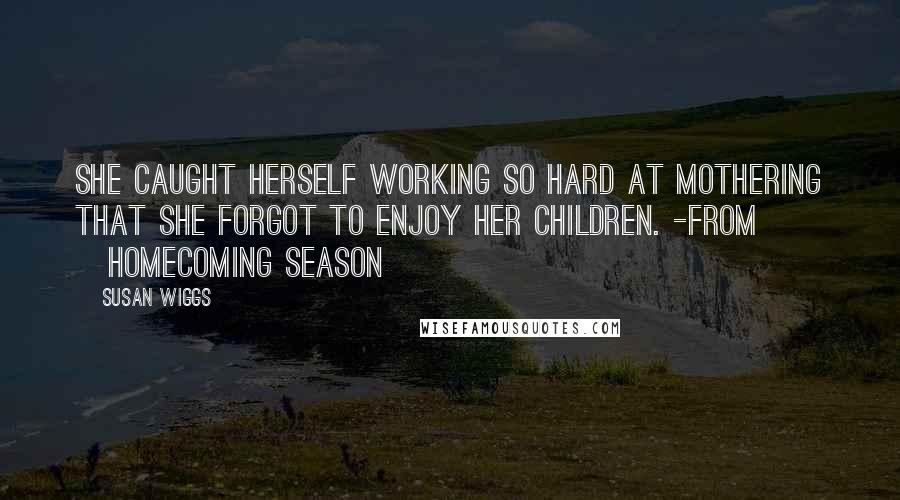 SHE CAUGHT HERSELF WORKING SO HARD AT MOTHERING THAT SHE FORGOT TO ENJOY HER CHILDREN. -FROM HOMECOMING SEASON

SUSAN WIGGS

WISEFAMOUSQUOTES.COM